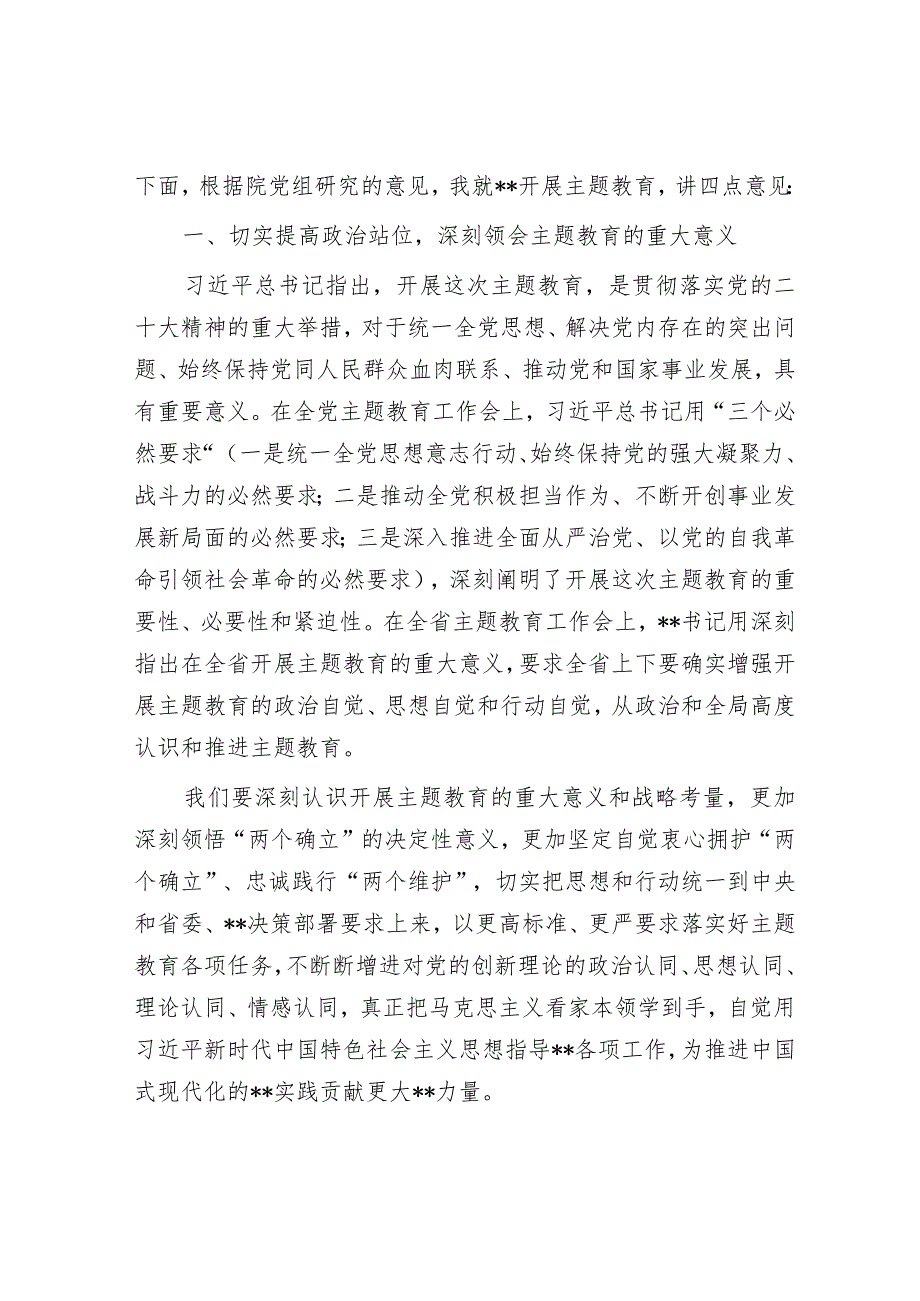 下面，根据院党组研究的意见，我就**开展主题教育，讲四点意见：

一、切实提高政治站位，深刻领会主题教育的重大意义

习近平总书记指出，开展这次主题教育，是贯彻落实党的二十大精神的重大举措，对于统一全党思想、解决党内存在的突出问题、始终保持党同人民群众血肉联系、推动党和国家事业发展，具有重要意义。在全党主题教育工作会上，习近平总书记用“三个必然要求“（一是统一全党思想意志行动、始终保持党的强大凝聚力、战斗力的必然要求；二是推动全党积极担当作为、不断开创事业发展新局面的必然要求；三是深入推进全面从严治党、以党的自我革命引领社会革命的必然要求），深刻阐明了开展这次主题教育的重要性、必要性和紧迫性。在全省主题教育工作会上，**书记用深刻指出在全省开展主题教育的重大意义，要求全省上下要确实增强开展主题教育的政治自觉、思想自觉和行动自觉，从政治和全局高度认识和推进主题教育。

我们要深刻认识开展主题教育的重大意义和战略考量，更加深刻领悟“两个确立”的决定性意义，更加坚定自觉衷心拥护“两个确立”、忠诚践行“两个维护”，切实把思想和行动统一到中央和省委、**决策部署要求上来，以更高标准、更严要求落实好主题教育各项任务，不断断增进对党的创新理论的政治认同、思想认同、理论认同、情感认同，真正把马克思主义看家本领学到手，自觉用习近平新时代中国特色社会主义思想指导**各项工作，为推进中国式现代化的**实践贡献更大**力量。